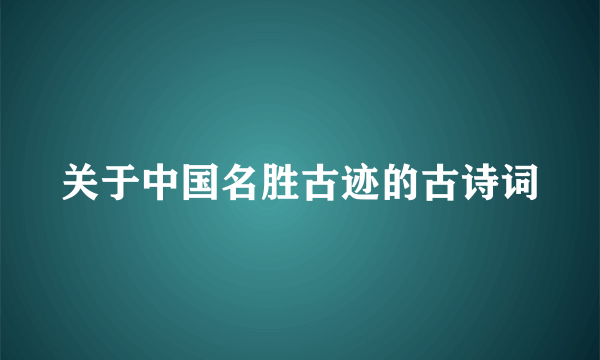 关于中国名胜古迹的古诗词